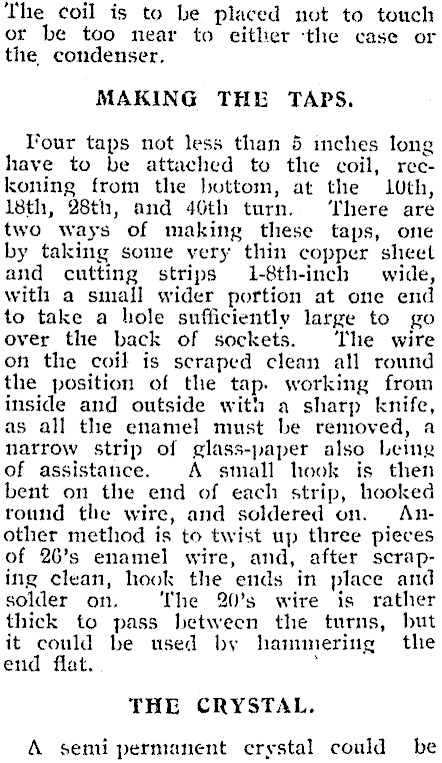 The coil is to be placed not to touch or be too near to either the case or the condenser.

MAKING THE TAPS.

Four taps not less than 5 inches long have to be attached to the coil, reckoning from the bottom, at the 10th, 18th, 28th, and 40th turn. There are two ways of making these taps, one by taking some very thin copper sheet and cutting strips 1-8th-inch wide, with a small wider portion at one end to take a hole sufficiently large to go over the back of sockets. The wire on the coil is scraped clean all round the position of the tap. working from inside and outside with a sharp knife, as all the enamel must be removed, a narrow strip of glass-paper also being of assistance. A small hook is then bent on the end of each strip, hooked round the wire, and soldered on. Another method is to twist up three pieces of 26's enamel wire, and, after scraping clean, hook the ends in place and solder on. The 20's wire is rather thick to pass between the turns, but it could be used by hammering the end flat.

THE CRYSTAL.

A semi permanent crystal could be